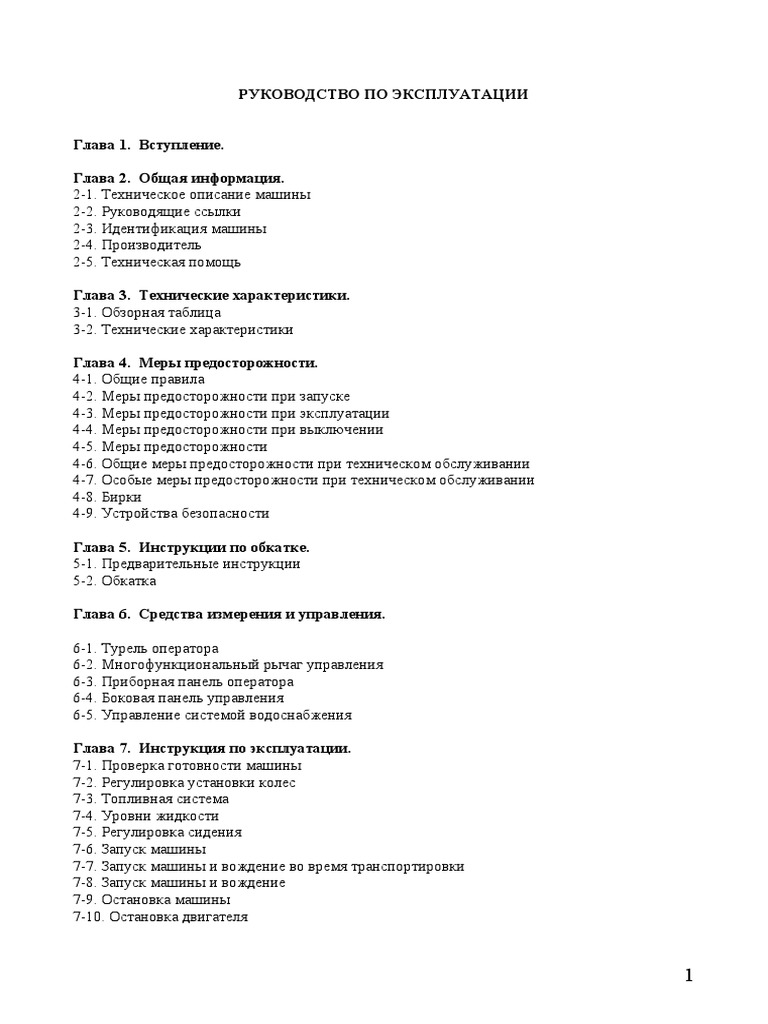 РУКОВОДСТВО ПО ЭКСПЛУАТАЦИИ

Глава 1. Вступление.

Глава 2. Общая информация.
2-1. Техническое описание машины
2-2. Руководящие ссылки
2-3. Идентификация машины
2-4. Производитель
2-5. Техническая помощь

Глава 3. Технические характеристики.
3-1. Обзорная таблица
3-2. Технические характеристики

Глава 4. Меры предосторожности.
4-1. Общие правила
4-2. Меры предосторожности при запуске
4-3. Меры предосторожности при эксплуатации
4-4. Меры предосторожности при выключении
4-5. Меры предосторожности
4-6. Общие меры предосторожности при техническом обслуживании
4-7. Особые меры предосторожности при техническом обслуживании
4-8. Бирки
4-9. Устройства безопасности

Глава 5. Инструкции по обкатке.
5-1. Предварительные инструкции
5-2. Обкатка

Глава 6. Средства измерения и управления.

6-1. Турель оператора
6-2. Многофункциональный рычаг управления
6-3. Приборная панель оператора
6-4. Боковая панель управления
6-5. Управление системой водоснабжения

Глава 7. Инструкция по эксплуатации.
7-1. Проверка готовности машины
7-2. Регулировка установки колес
7-3. Топливная система
7-4. Уровни жидкости
7-5. Регулировка сидения
7-6. Запуск машины
7-7. Запуск машины и вождение во время транспортировки
7-8. Запуск машины и вождение
7-9. Остановка машины
7-10. Остановка двигателя

1